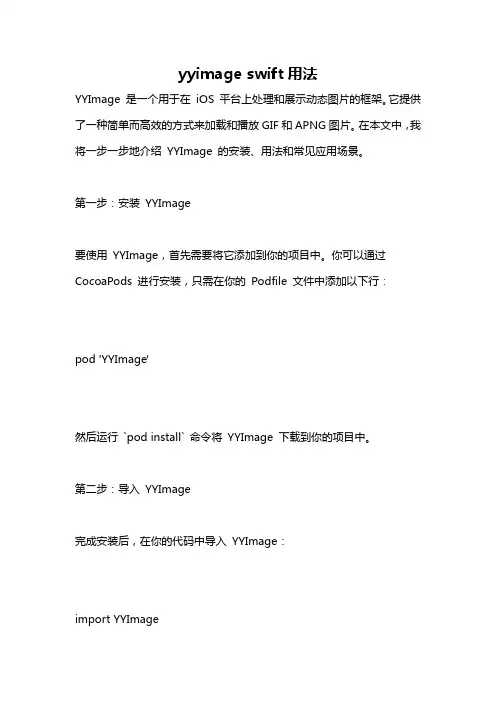 yyimage swift用法

YYImage是一个用于在iOS平台上处理和展示动态图片的框架。它提供了一种简单而高效的方式来加载和播放GIF和APNG图片。在本文中，我将一步一步地介绍YYImage的安装、用法和常见应用场景。

第一步：安装YYImage

要使用YYImage，首先需要将它添加到你的项目中。你可以通过CocoaPods进行安装，只需在你的Podfile文件中添加以下行：

pod 'YYImage'

然后运行`pod install`命令将YYImage下载到你的项目中。

第二步：导入YYImage

完成安装后，在你的代码中导入YYImage：

import YYImage